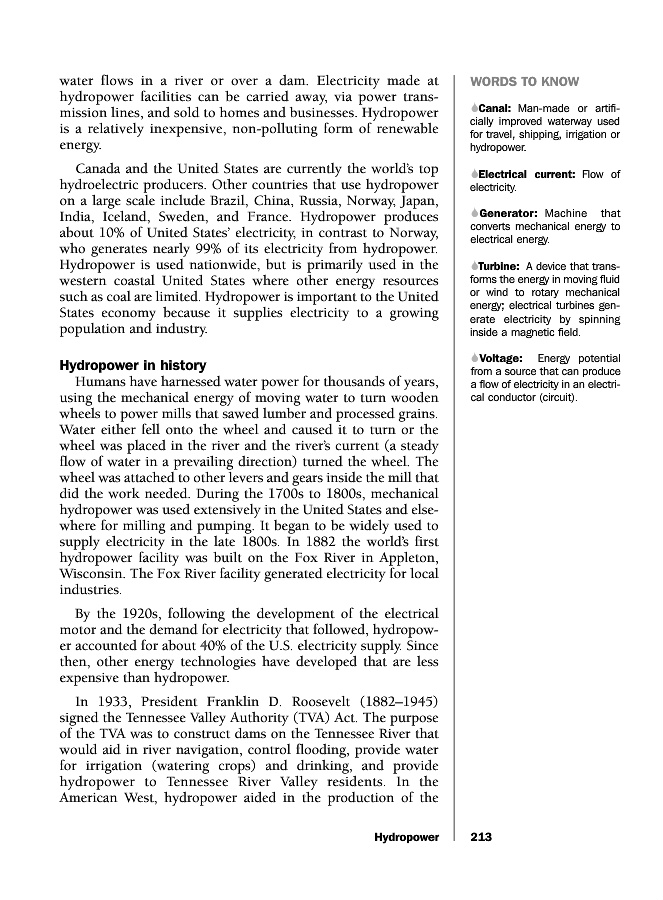 water flows in a river or over a dam. Electricity made at hydropower facilities can be carried away, via power transmission lines, and sold to homes and businesses. Hydropower is a relatively inexpensive, non-polluting form of renewable energy.

Canada and the United States are currently the world's top hydroelectric producers. Other countries that use hydropower on a large scale include Brazil, China, Russia, Norway, Japan, India, Iceland, Sweden, and France. Hydropower produces about 10% of United States' electricity, in contrast to Norway, who generates nearly 99% of its electricity from hydropower. Hydropower is used nationwide, but is primarily used in the western coastal United States where other energy resources such as coal are limited. Hydropower is important to the United States economy because it supplies electricity to a growing population and industry.

Hydropower in history

Humans have harnessed water power for thousands of years, using the mechanical energy of moving water to turn wooden wheels to power mills that sawed lumber and processed grains. Water either fell onto the wheel and caused it to turn or the wheel was placed in the river and the river's current (a steady flow of water in a prevailing direction) turned the wheel. The wheel was attached to other levers and gears inside the mill that did the work needed. During the 1700s to 1800s, mechanical hydropower was used extensively in the United States and elsewhere for milling and pumping. It began to be widely used to supply electricity in the late 1800s. In 1882 the world's first hydropower facility was built on the Fox River in Appleton, Wisconsin. The Fox River facility generated electricity for local industries.

By the 1920s, following the development of the electrical motor and the demand for electricity that followed, hydropower accounted for about 40% of the U.S. electricity supply. Since then, other energy technologies have developed that are less expensive than hydropower.

In 1933, President Franklin D. Roosevelt (1882–1945) signed the Tennessee Valley Authority (TVA) Act. The purpose of the TVA was to construct dams on the Tennessee River that would aid in river navigation, control flooding, provide water for irrigation (watering crops) and drinking, and provide hydropower to Tennessee River Valley residents. In the American West, hydropower aided in the production of the

WORDS TO KNOW

Canal: Man-made or artificially improved waterway used for travel, shipping, irrigation or hydropower.

Electrical current: Flow of electricity.

Generator: Machine that converts mechanical energy to electrical energy.

Turbine: A device that transforms the energy in moving fluid or wind to rotary mechanical energy; electrical turbines generate electricity by spinning inside a magnetic field.

Voltage: Energy potential from a source that can produce a flow of electricity in an electrical conductor (circuit).

Hydropower 213